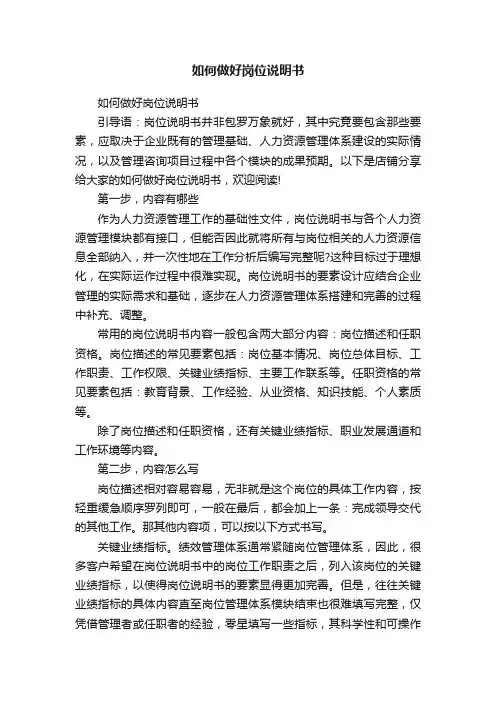 如何做好岗位说明书

如何做好岗位说明书

引导语：岗位说明书并非包罗万象就好，其中究竟要包含那些要素，应取决于企业既有的管理基础、人力资源管理体系建设的实际情况，以及管理咨询项目过程中各个模块的成果预期。以下是店铺分享给大家的如何做好岗位说明书，欢迎阅读!

第一步，内容有哪些

作为人力资源管理工作的基础性文件，岗位说明书与各个人力资源管理模块都有接口，但能否因此就将所有与岗位相关的人力资源信息全部纳入，并一次性地在工作分析后编写完整呢?这种目标过于理想化，在实际运作过程中很难实现。岗位说明书的要素设计应结合企业管理的实际需求和基础，逐步在人力资源管理体系搭建和完善的过程中补充、调整。

常用的岗位说明书内容一般包含两大部分内容：岗位描述和任职资格。岗位描述的常见要素包括：岗位基本情况、岗位总体目标、工作职责、工作权限、关键业绩指标、主要工作联系等。任职资格的常见要素包括：教育背景、工作经验、从业资格、知识技能、个人素质等。

除了岗位描述和任职资格，还有关键业绩指标、职业发展通道和工作环境等内容。

第二步，内容怎么写

岗位描述相对容易容易，无非就是这个岗位的具体工作内容，按轻重缓急顺序罗列即可，一般在最后，都会加上一条：完成领导交代的其他工作。那其他内容项，可以按以下方式书写。

关键业绩指标。绩效管理体系通常紧随岗位管理体系，因此，很多客户希望在岗位说明书中的岗位工作职责之后，列入该岗位的关键业绩指标，以使得岗位说明书的要素显得更加完善。但是，往往关键业绩指标的具体内容直至岗位管理体系模块结束也很难填写完整，仅凭借管理者或任职者的经验，零星填写一些指标，其科学性和可操作